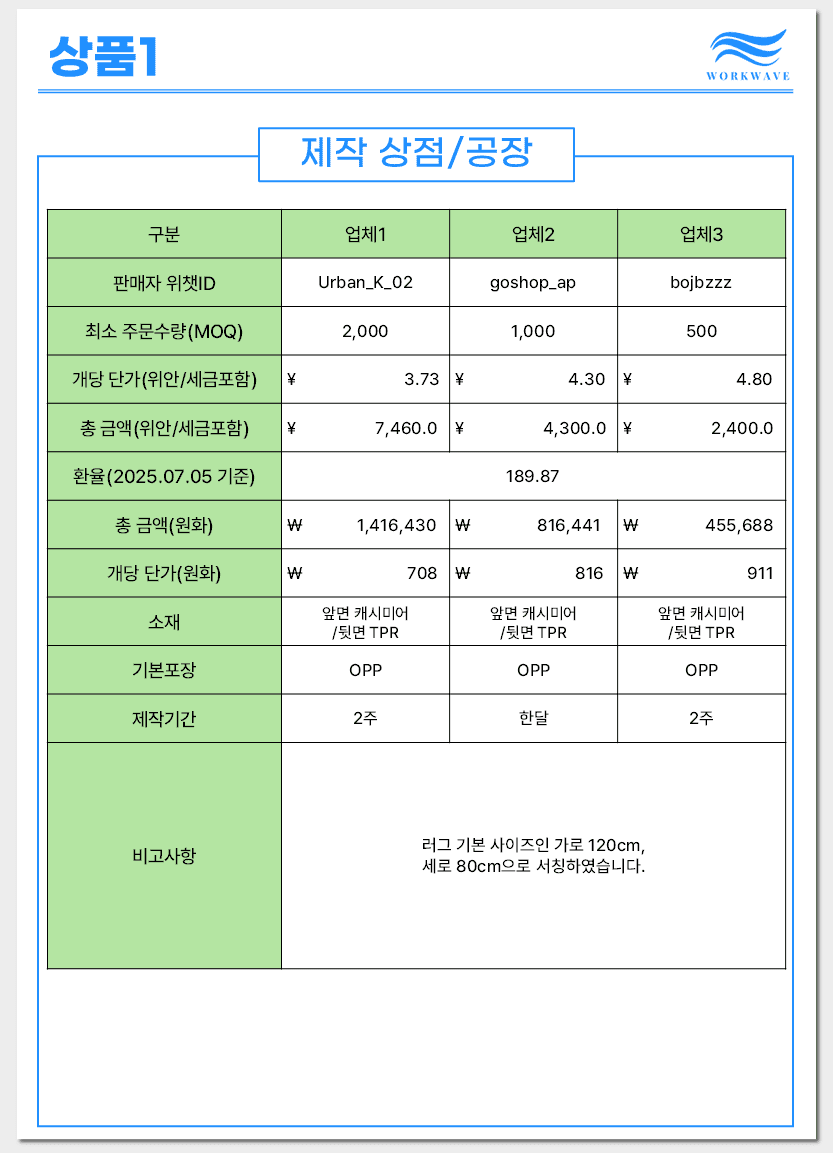 상품1

WORKWAVE

제작 상점/공장

| 구분 | 업체1 | 업체2 | 업체3 |
|---|---|---|---|
| 판매자 위챗ID | Urban_K_02 | goshop_ap | bojbzzz |
| 최소 주문수량(MOQ) | 2,000 | 1,000 | 500 |
| 개당 단가(위안/세금포함) | ¥ 3.73 | ¥ 4.30 | ¥ 4.80 |
| 총 금액(위안/세금포함) | ¥ 7,460.0 | ¥ 4,300.0 | ¥ 2,400.0 |
| 환율(2025.07.05 기준) | 189.87 | | |
| 총 금액(원화) | ₩ 1,416,430 | ₩ 816,441 | ₩ 455,688 |
| 개당 단가(원화) | ₩ 708 | ₩ 816 | ₩ 911 |
| 소재 | 앞면 캐시미어 /뒷면 TPR | 앞면 캐시미어 /뒷면 TPR | 앞면 캐시미어 /뒷면 TPR |
| 기본포장 | OPP | OPP | OPP |
| 제작기간 | 2주 | 한달 | 2주 |
| 비고사항 | 러그 기본 사이즈인 가로 120cm, 세로 80cm으로 서칭하였습니다. | | |